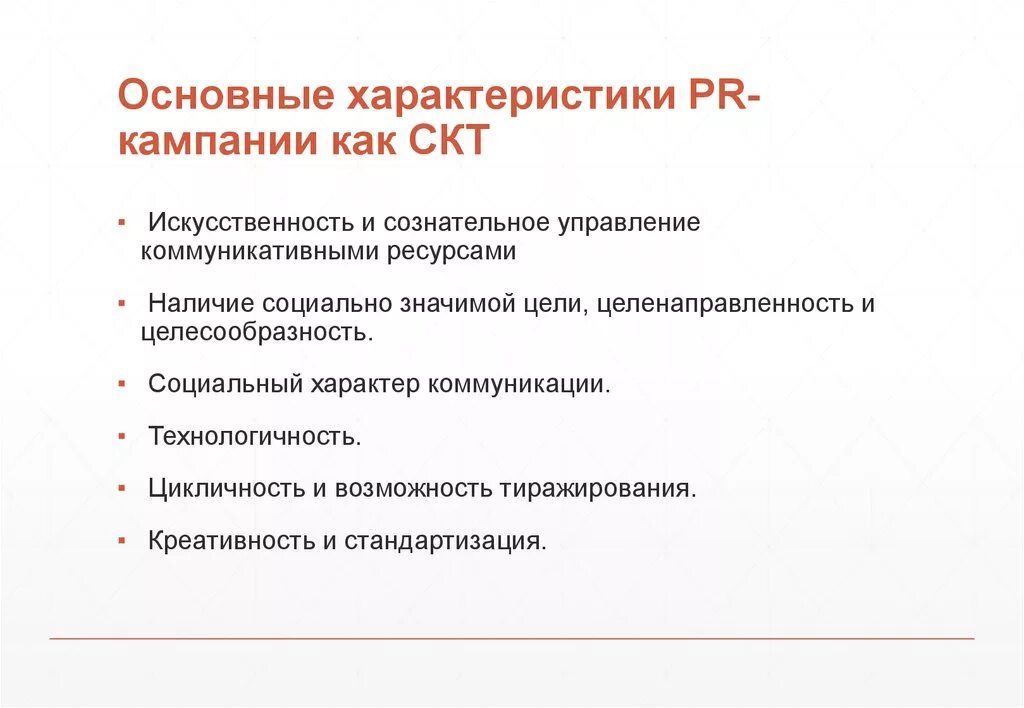 Основные характеристики PR-кампании как СКТ

▪ Искусственность и сознательное управление коммуникативными ресурсами

▪ Наличие социально значимой цели, целенаправленность и целесообразность.

▪ Социальный характер коммуникации.

▪ Технологичность.

▪ Цикличность и возможность тиражирования.

▪ Креативность и стандартизация.